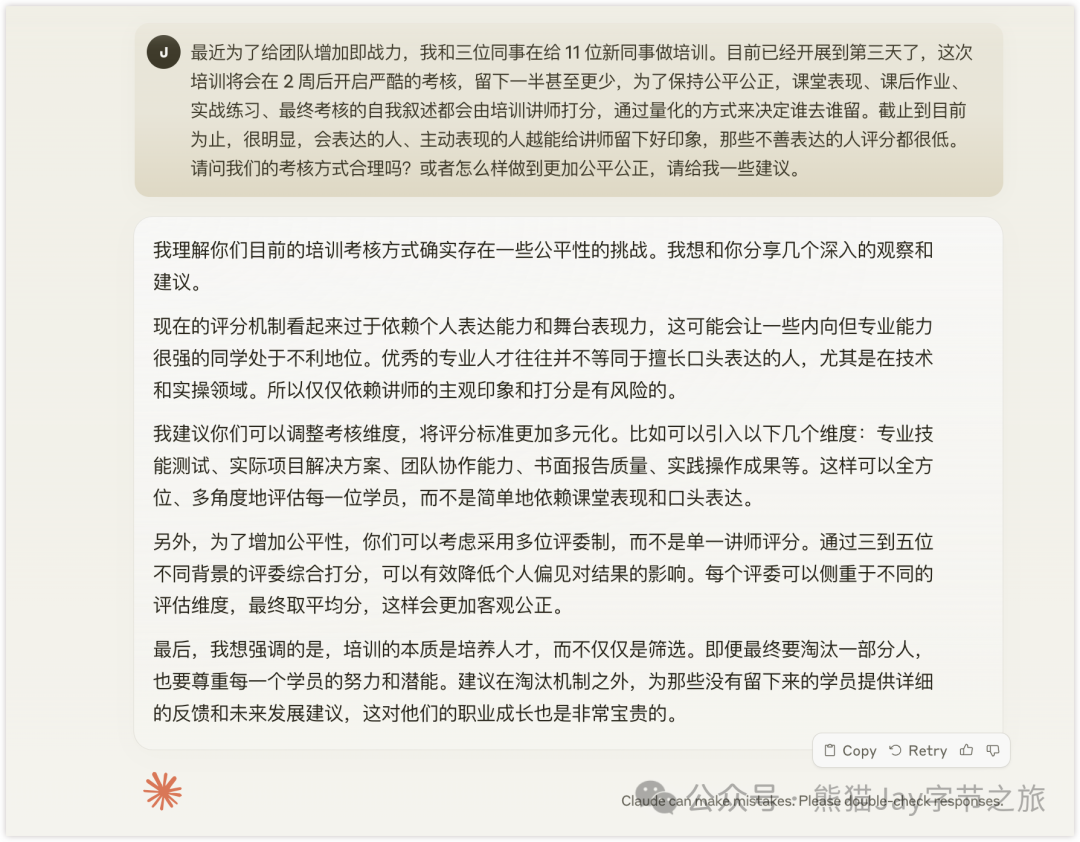 J

最近为了给团队增加即战力，我和三位同事在给 11 位新同事做培训。目前已经开展到第三天了，这次培训将会在 2 周后开启严酷的考核，留下一半甚至更少，为了保持公平公正，课堂表现、课后作业、实战练习、最终考核的自我叙述都会由培训讲师打分，通过量化的方式来决定谁去谁留。截止到目前为止，很明显，会表达的人、主动表现的人越能给讲师留下好印象，那些不善表达的人评分都很低。请问我们的考核方式合理吗？或者怎么样做到更加公平公正，请给我一些建议。

我理解你们目前的培训考核方式确实存在一些公平性的挑战。我想和你分享几个深入的观察和建议。

现在的评分机制看起来过于依赖个人表达能力和舞台表现力，这可能会让一些内向但专业能力很强的同学处于不利地位。优秀的专业人才往往并不等同于擅长口头表达的人，尤其是在技术和实操领域。所以仅仅依赖讲师的主观印象和打分是有风险的。

我建议你们可以调整考核维度，将评分标准更加多元化。比如可以引入以下几个维度：专业技能测试、实际项目解决方案、团队协作能力、书面报告质量、实践操作成果等。这样可以全方位、多角度地评估每一位学员，而不是简单地依赖课堂表现和口头表达。

另外，为了增加公平性，你们可以考虑采用多位评委制，而不是单一讲师评分。通过三到五位不同背景的评委综合打分，可以有效降低个人偏见对结果的影响。每个评委可以侧重于不同的评估维度，最终取平均分，这样会更加客观公正。

最后，我想强调的是，培训的本质是培养人才，而不仅仅是筛选。即便最终要淘汰一部分人，也要尊重每一个学员的努力和潜能。建议在淘汰机制之外，为那些没有留下来的学员提供详细的反馈和未来发展建议，这对他们的职业成长也是非常宝贵的。

Copy Retry

公众号 · 熊猫Jay字节之旅

Claude can make mistakes. Please double-check responses.